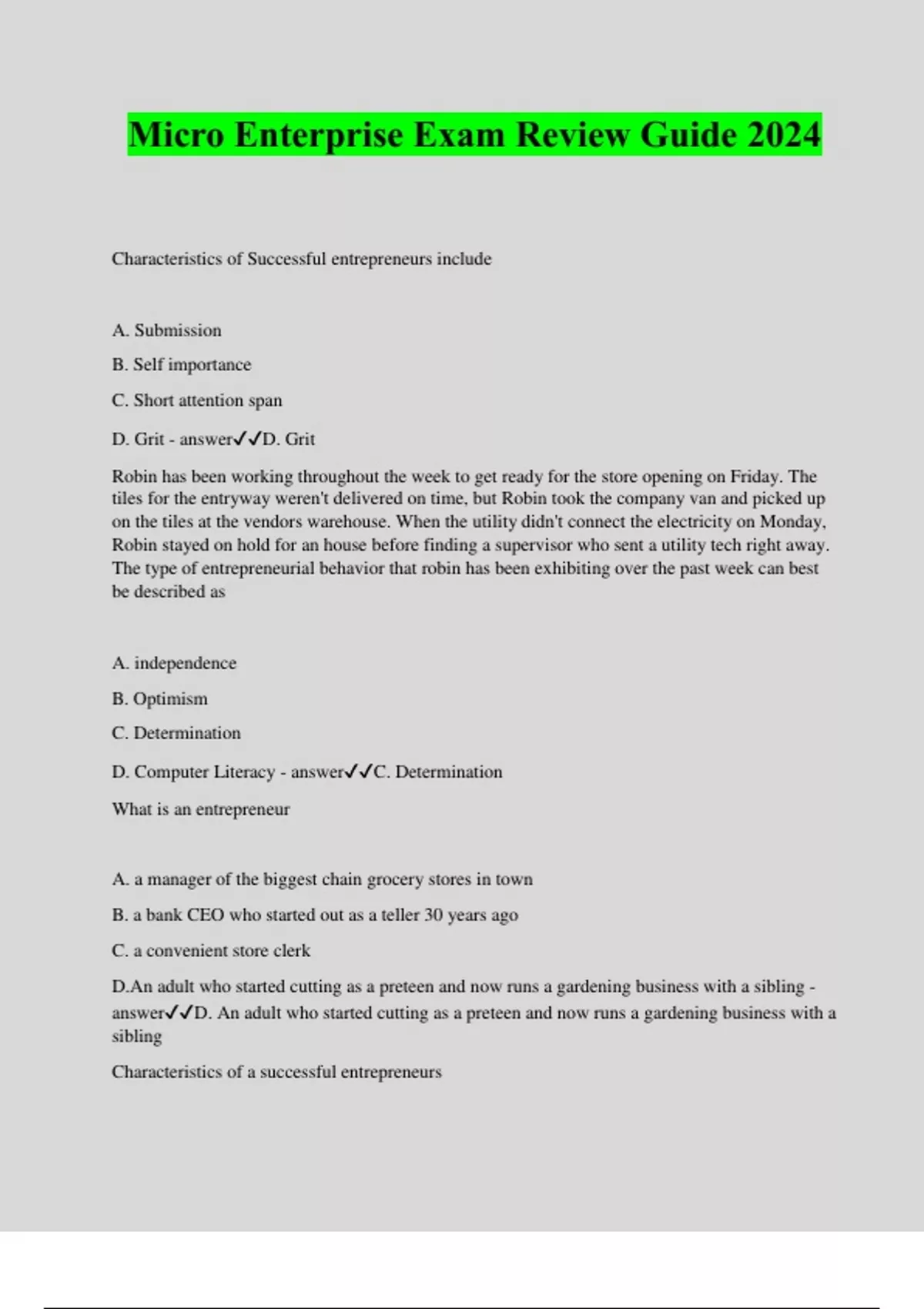 Micro Enterprise Exam Review Guide 2024

Characteristics of Successful entrepreneurs include

A. Submission

B. Self importance

C. Short attention span

D. Grit - answer✓✓D. Grit

Robin has been working throughout the week to get ready for the store opening on Friday. The tiles for the entryway weren't delivered on time, but Robin took the company van and picked up on the tiles at the vendors warehouse. When the utility didn't connect the electricity on Monday, Robin stayed on hold for an house before finding a supervisor who sent a utility tech right away. The type of entrepreneurial behavior that robin has been exhibiting over the past week can best be described as

A. independence

B. Optimism

C. Determination

D. Computer Literacy - answer✓✓C. Determination

What is an entrepreneur

A. a manager of the biggest chain grocery stores in town

B. a bank CEO who started out as a teller 30 years ago

C. a convenient store clerk

D.An adult who started cutting as a preteen and now runs a gardening business with a sibling - answer✓✓D. An adult who started cutting as a preteen and now runs a gardening business with a sibling

Characteristics of a successful entrepreneurs